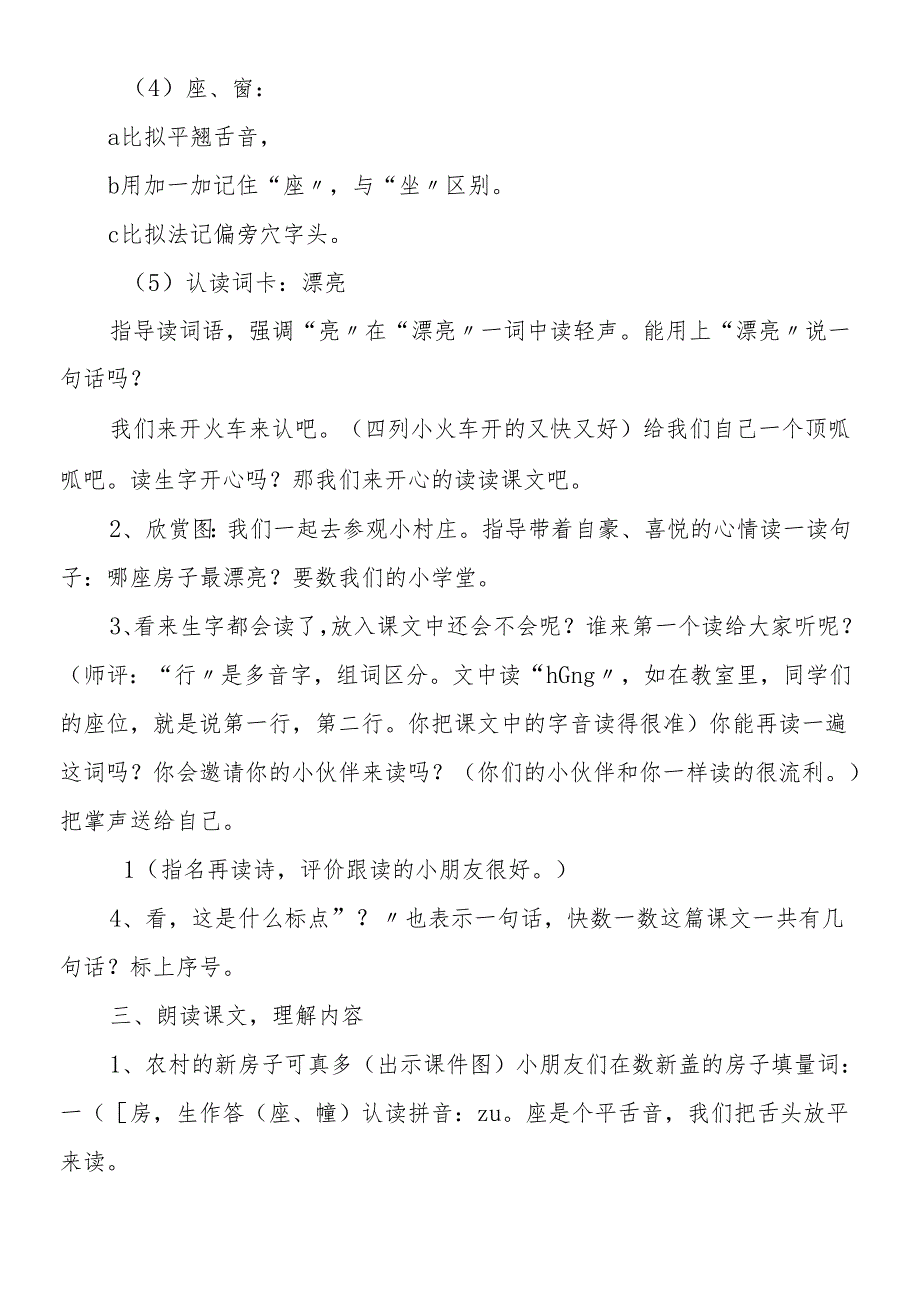 （4）座、窗：

a比拟平翘舌音，

b用加一加记住“座〃，与“坐〃区别。

c比拟法记偏旁穴字头。

（5）认读词卡：漂亮

指导读词语，强调“亮〃在“漂亮〃一词中读轻声。能用上“漂亮〃说一句话吗？

我们来开火车来认吧。（四列小火车开的又快又好）给我们自己一个顶呱呱吧。读生字开心吗？那我们来开心的读读课文吧。

2、欣赏图:我们一起去参观小村庄。指导带着自豪、喜悦的心情读一读句子：哪座房子最漂亮？要数我们的小学堂。

3、看来生字都会读了,放入课文中还会不会呢？谁来第一个读给大家听呢？（师评：“行〃是多音字，组词区分。文中读“hGng〃，如在教室里，同学们的座位，就是说第一行，第二行。你把课文中的字音读得很准）你能再读一遍这词吗？你会邀请你的小伙伴来读吗？（你们的小伙伴和你一样读的很流利。）把掌声送给自己。

1（指名再读诗，评价跟读的小朋友很好。）

4、看，这是什么标点”？〃也表示一句话，快数一数这篇课文一共有几句话？标上序号。

三、朗读课文，理解内容

1、农村的新房子可真多（出示课件图）小朋友们在数新盖的房子填量词：一（［房，生作答（座、幢）认读拼音：zu。座是个平舌音，我们把舌头放平来读。